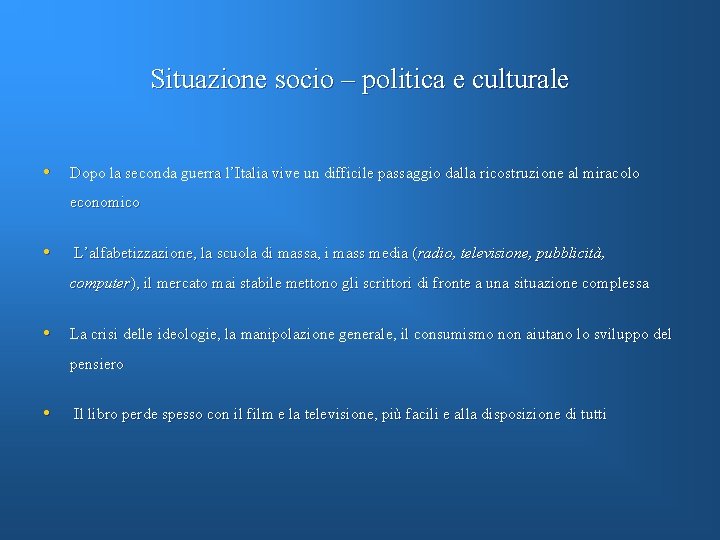 Situazione socio – politica e culturale

• Dopo la seconda guerra l'Italia vive un difficile passaggio dalla ricostruzione al miracolo economico

• L'alfabetizzazione, la scuola di massa, i mass media (radio, televisione, pubblicità, computer), il mercato mai stabile mettono gli scrittori di fronte a una situazione complessa

• La crisi delle ideologie, la manipolazione generale, il consumismo non aiutano lo sviluppo del pensiero

• Il libro perde spesso con il film e la televisione, più facili e alla disposizione di tutti